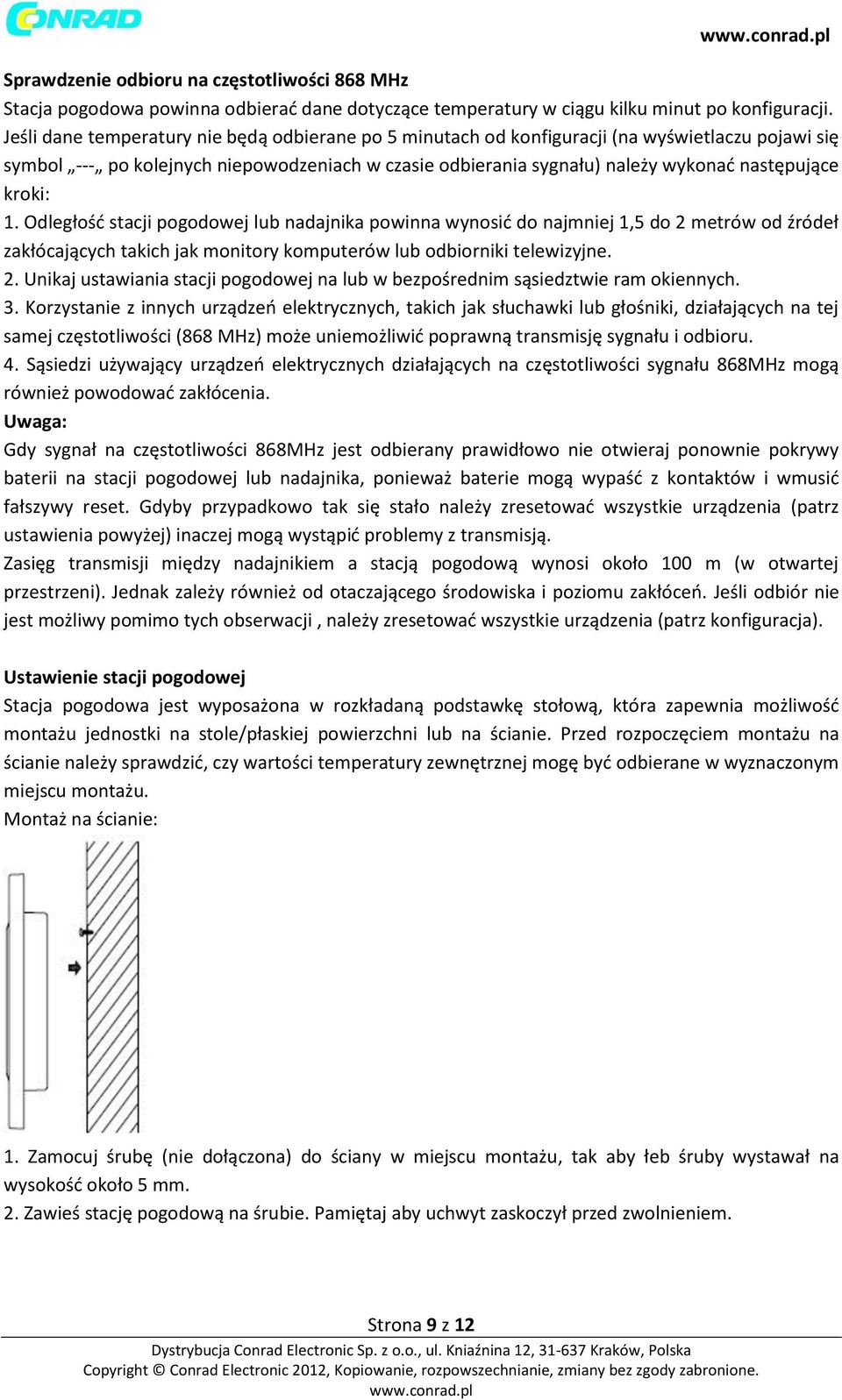 CONRAD

www.conrad.pl

Sprawdzenie odbioru na częstotliwości 868 MHz
Stacja pogodowa powinna odbierać dane dotyczące temperatury w ciągu kilku minut po konfiguracji. Jeśli dane temperatury nie będą odbierane po 5 minutach od konfiguracji (na wyświetlaczu pojawi się symbol „---„ po kolejnych niepowodzeniach w czasie odbierania sygnału) należy wykonać następujące kroki:
1. Odległość stacji pogodowej lub nadajnika powinna wynosić do najmniej 1,5 do 2 metrów od źródeł zakłócających takich jak monitory komputerów lub odbiorniki telewizyjne.
2. Unikaj ustawiania stacji pogodowej na lub w bezpośrednim sąsiedztwie ram okiennych.
3. Korzystanie z innych urządzeń elektrycznych, takich jak słuchawki lub głośniki, działających na tej samej częstotliwości (868 MHz) może uniemożliwić poprawną transmisję sygnału i odbioru.
4. Sąsiedzi używający urządzeń elektrycznych działających na częstotliwości sygnału 868MHz mogą również powodować zakłócenia.
Uwaga:
Gdy sygnał na częstotliwości 868MHz jest odbierany prawidłowo nie otwieraj ponownie pokrywy baterii na stacji pogodowej lub nadajnika, ponieważ baterie mogą wypaść z kontaktów i wmusić fałszywy reset. Gdyby przypadkowo tak się stało należy zresetować wszystkie urządzenia (patrz ustawienia powyżej) inaczej mogą wystąpić problemy z transmisją.
Zasięg transmisji między nadajnikiem a stacją pogodową wynosi około 100 m (w otwartej przestrzeni). Jednak zależy również od otaczającego środowiska i poziomu zakłóceń. Jeśli odbiór nie jest możliwy pomimo tych obserwacji , należy zresetować wszystkie urządzenia (patrz konfiguracja).

Ustawienie stacji pogodowej
Stacja pogodowa jest wyposażona w rozkładaną podstawkę stołową, która zapewnia możliwość montażu jednostki na stole/płaskiej powierzchni lub na ścianie. Przed rozpoczęciem montażu na ścianie należy sprawdzić, czy wartości temperatury zewnętrznej mogę być odbierane w wyznaczonym miejscu montażu.
Montaż na ścianie:

1. Zamocuj śrubę (nie dołączona) do ściany w miejscu montażu, tak aby łeb śruby wystawał na wysokość około 5 mm.
2. Zawieś stację pogodową na śrubie. Pamiętaj aby uchwyt zaskoczył przed zwolnieniem.

Strona 9 z 12
Dystrybucja Conrad Electronic Sp. z o.o., ul. Kniaźnina 12, 31-637 Kraków, Polska
Copyright © Conrad Electronic 2012, Kopiowanie, rozpowszechnianie, zmiany bez zgody zabronione.
www.conrad.pl